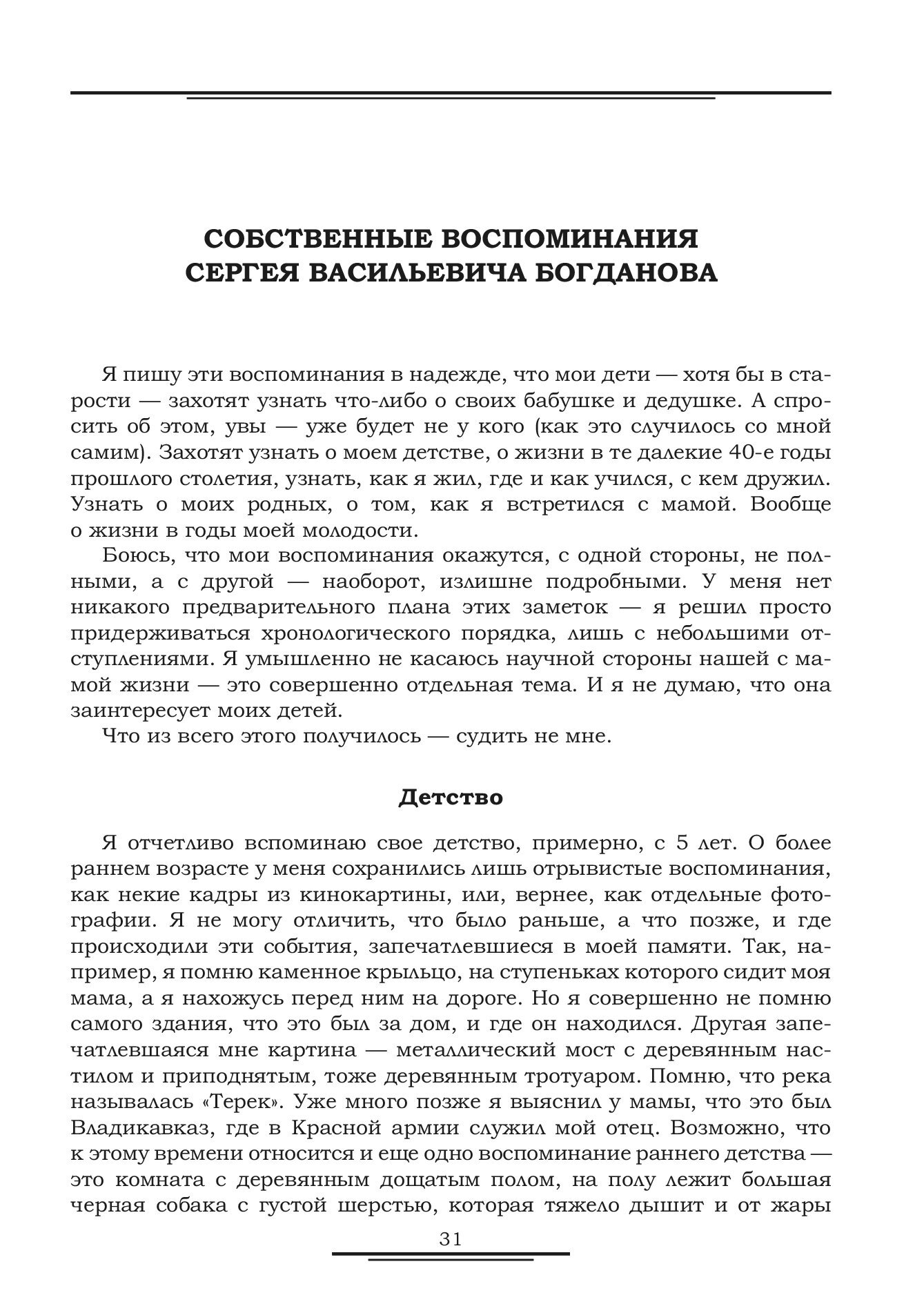 СОБСТВЕННЫЕ ВОСПОМИНАНИЯ
СЕРГЕЯ ВАСИЛЬЕВИЧА БОГДАНОВА

Я пишу эти воспоминания в надежде, что мои дети — хотя бы в старости — захотят узнать что-либо о своих бабушке и дедушке. А спросить об этом, увы — уже будет не у кого (как это случилось со мной самим). Захотят узнать о моем детстве, о жизни в те далекие 40-е годы прошлого столетия, узнать, как я жил, где и как учился, с кем дружил. Узнать о моих родных, о том, как я встретился с мамой. Вообще о жизни в годы моей молодости.

Боюсь, что мои воспоминания окажутся, с одной стороны, не полными, а с другой — наоборот, излишне подробными. У меня нет никакого предварительного плана этих заметок — я решил просто придерживаться хронологического порядка, лишь с небольшими отступлениями. Я умышленно не касаюсь научной стороны нашей с мамой жизни — это совершенно отдельная тема. И я не думаю, что она заинтересует моих детей.

Что из всего этого получилось — судить не мне.

Детство

Я отчетливо вспоминаю свое детство, примерно, с 5 лет. О более раннем возрасте у меня сохранились лишь отрывистые воспоминания, как некие кадры из кинокартины, или, вернее, как отдельные фотографии. Я не могу отличить, что было раньше, а что позже, и где происходили эти события, запечатлевшиеся в моей памяти. Так, например, я помню каменное крыльцо, на ступеньках которого сидит моя мама, а я нахожусь перед ним на дороге. Но я совершенно не помню самого здания, что это был за дом, и где он находился. Другая запечатлевшаяся мне картина — металлический мост с деревянным настилом и приподнятым, тоже деревянным тротуаром. Помню, что река называлась «Терек». Уже много позже я выяснил у мамы, что это был Владикавказ, где в Красной армии служил мой отец. Возможно, что к этому времени относится и еще одно воспоминание раннего детства — это комната с деревянным дощатым полом, на полу лежит большая черная собака с густой шерстью, которая тяжело дышит и от жары

31